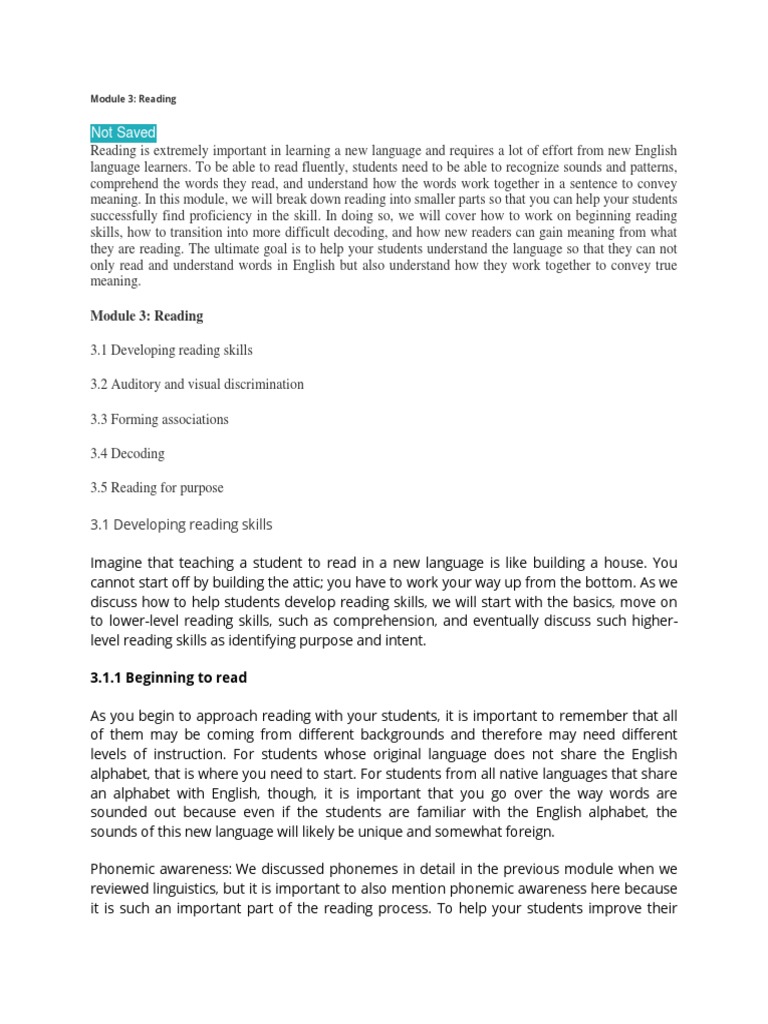 Module 3: Reading

Not Saved

Reading is extremely important in learning a new language and requires a lot of effort from new English language learners. To be able to read fluently, students need to be able to recognize sounds and patterns, comprehend the words they read, and understand how the words work together in a sentence to convey meaning. In this module, we will break down reading into smaller parts so that you can help your students successfully find proficiency in the skill. In doing so, we will cover how to work on beginning reading skills, how to transition into more difficult decoding, and how new readers can gain meaning from what they are reading. The ultimate goal is to help your students understand the language so that they can not only read and understand words in English but also understand how they work together to convey true meaning.

Module 3: Reading

3.1 Developing reading skills

3.2 Auditory and visual discrimination

3.3 Forming associations

3.4 Decoding

3.5 Reading for purpose

3.1 Developing reading skills

Imagine that teaching a student to read in a new language is like building a house. You cannot start off by building the attic; you have to work your way up from the bottom. As we discuss how to help students develop reading skills, we will start with the basics, move on to lower-level reading skills, such as comprehension, and eventually discuss such higher-level reading skills as identifying purpose and intent.

3.1.1 Beginning to read

As you begin to approach reading with your students, it is important to remember that all of them may be coming from different backgrounds and therefore may need different levels of instruction. For students whose original language does not share the English alphabet, that is where you need to start. For students from all native languages that share an alphabet with English, though, it is important that you go over the way words are sounded out because even if the students are familiar with the English alphabet, the sounds of this new language will likely be unique and somewhat foreign.

Phonemic awareness: We discussed phonemes in detail in the previous module when we reviewed linguistics, but it is important to also mention phonemic awareness here because it is such an important part of the reading process. To help your students improve their